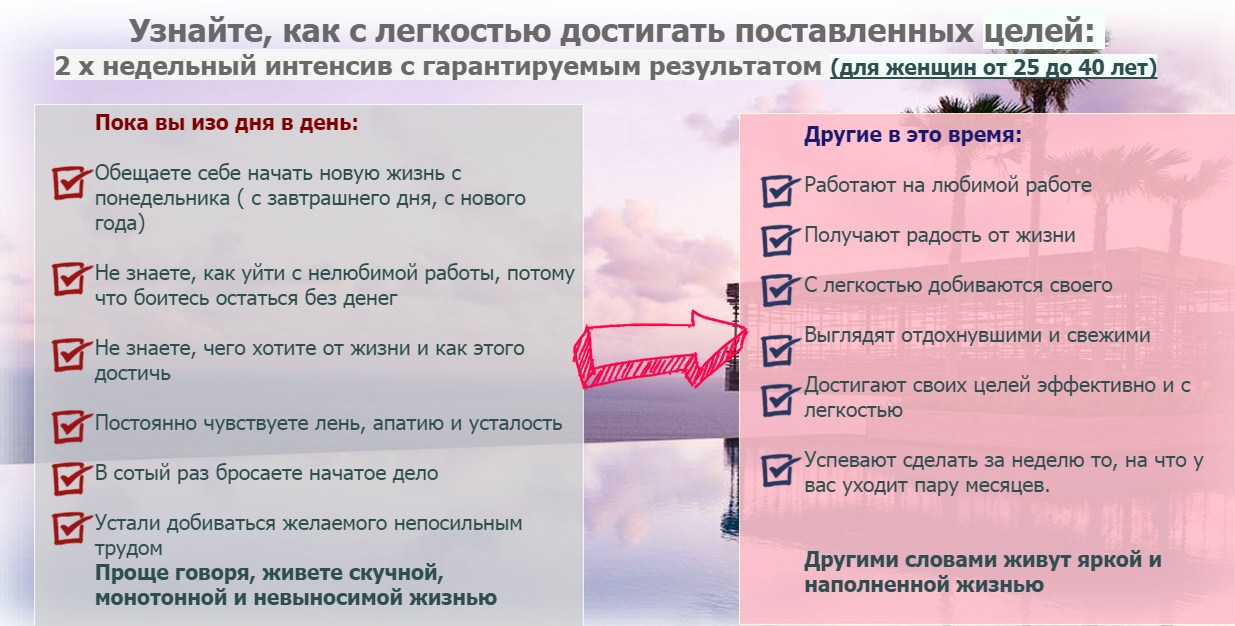 Узнайте, как с легкостью достигать поставленных целей:
2 х недельный интенсив с гарантируемым результатом (для женщин от 25 до 40 лет)

Пока вы изо дня в день:

Обещаете себе начать новую жизнь с понедельника ( с завтрашнего дня, с нового года)

Не знаете, как уйти с нелюбимой работы, потому что боитесь остаться без денег

Не знаете, чего хотите от жизни и как этого достичь

Постоянно чувствуете лень, апатию и усталость

В сотый раз бросаете начатое дело

Устали добиваться желаемого непосильным трудом

Проще говоря, живете скучной, монотонной и невыносимой жизнью

Другие в это время:

Работают на любимой работе

Получают радость от жизни

С легкостью добиваются своего

Выглядят отдохнувшими и свежими

Достигают своих целей эффективно и с легкостью

Успевают сделать за неделю то, на что у вас уходит пару месяцев.

Другими словами живут яркой и наполненной жизнью